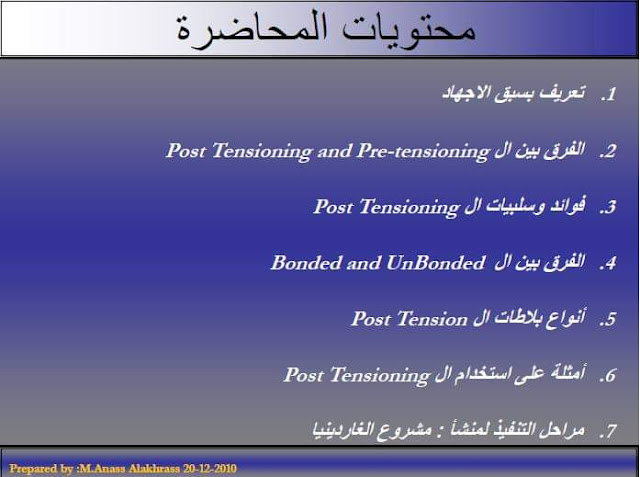 محتويات المحاضرة

1. تعريف بسبق الاجهاد

2. الفرق بين ال Post Tensioning and Pre-tensioning

3. فوائد وسلبيات ال Post Tensioning

4. الفرق بين ال Bonded and UnBonded

5. أنواع بلاطات ال Post Tension

6. أمثلة على استخدام ال Post Tensioning

7. مراحل التنفيذ لمنشأ : مشروع الغاردينيا

Prepared by :M.Anass Alakhrass 20-12-2010